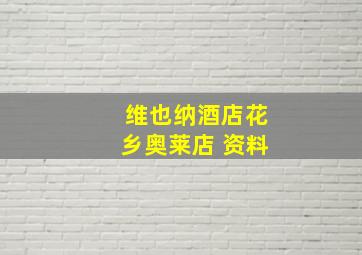 维也纳酒店花乡奥莱店 资料